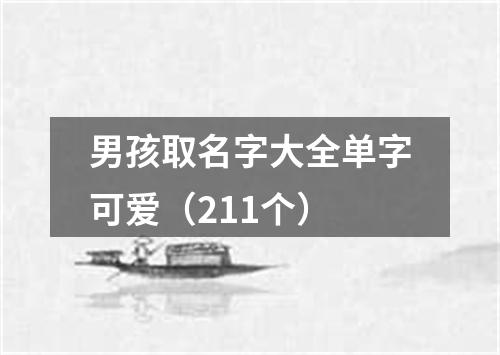 男孩取名字大全单字可爱（211个）